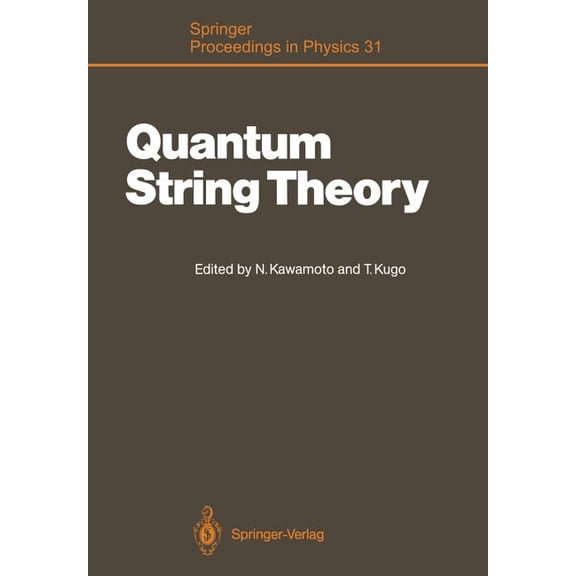 Springer
Proceedings in Physics 31

Quantum
String Theory

Edited by N. Kawamoto and T. Kugo

Springer-Verlag